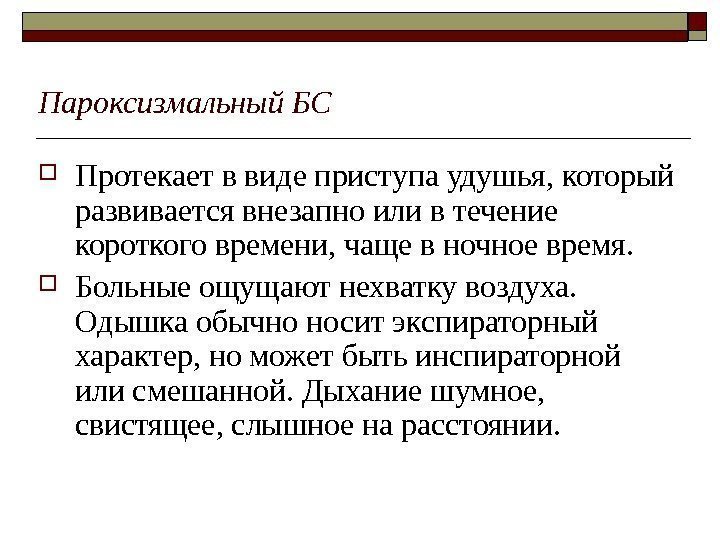 Пароксизмальный БС

Протекает в виде приступа удушья, который развивается внезапно или в течение короткого времени, чаще в ночное время.

Больные ощущают нехватку воздуха. Одышка обычно носит экспираторный характер, но может быть инспираторной или смешанной. Дыхание шумное, свистящее, слышное на расстоянии.